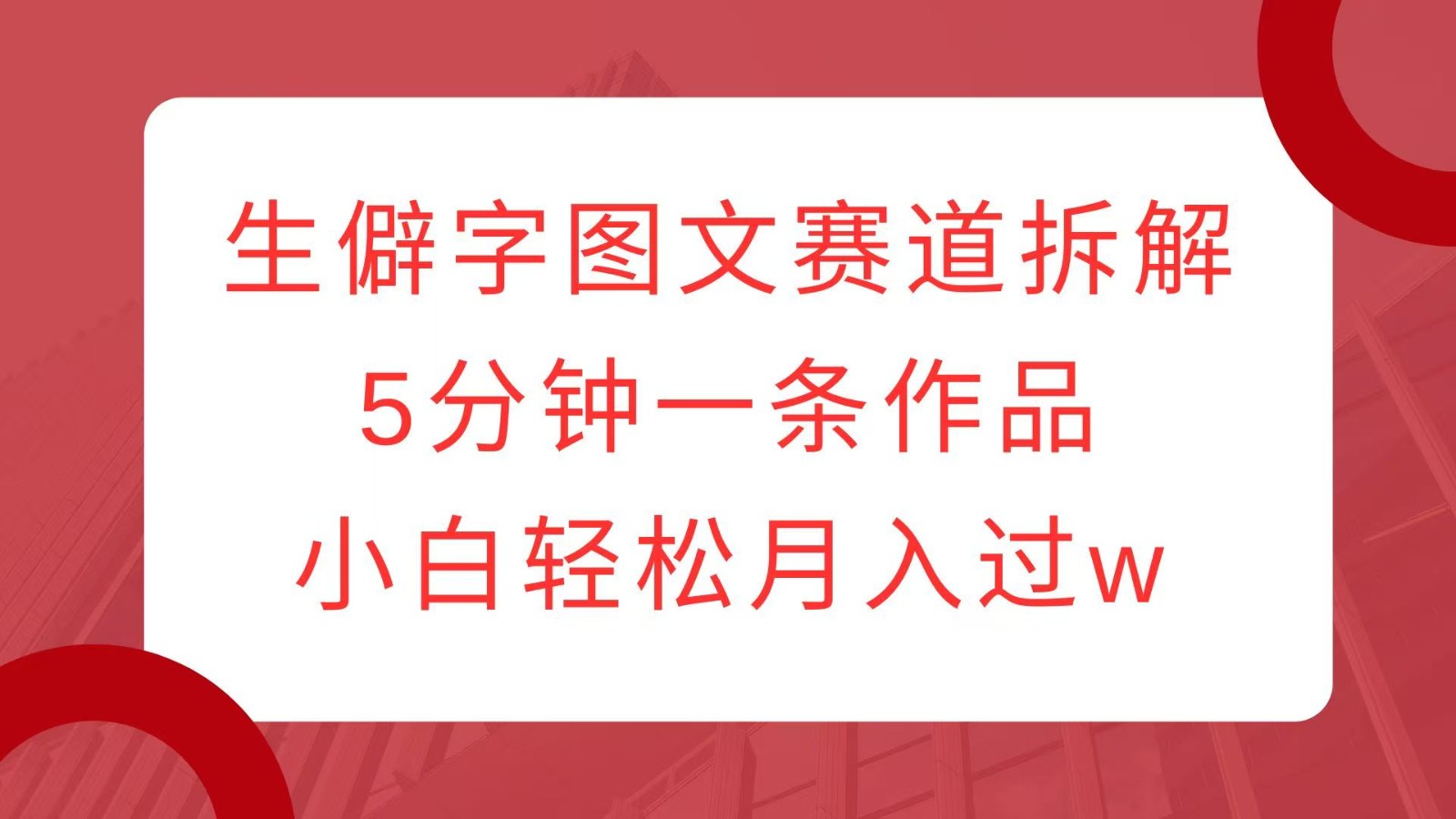 生僻字图文赛道拆解
5分钟一条作品
小白轻松月入过w